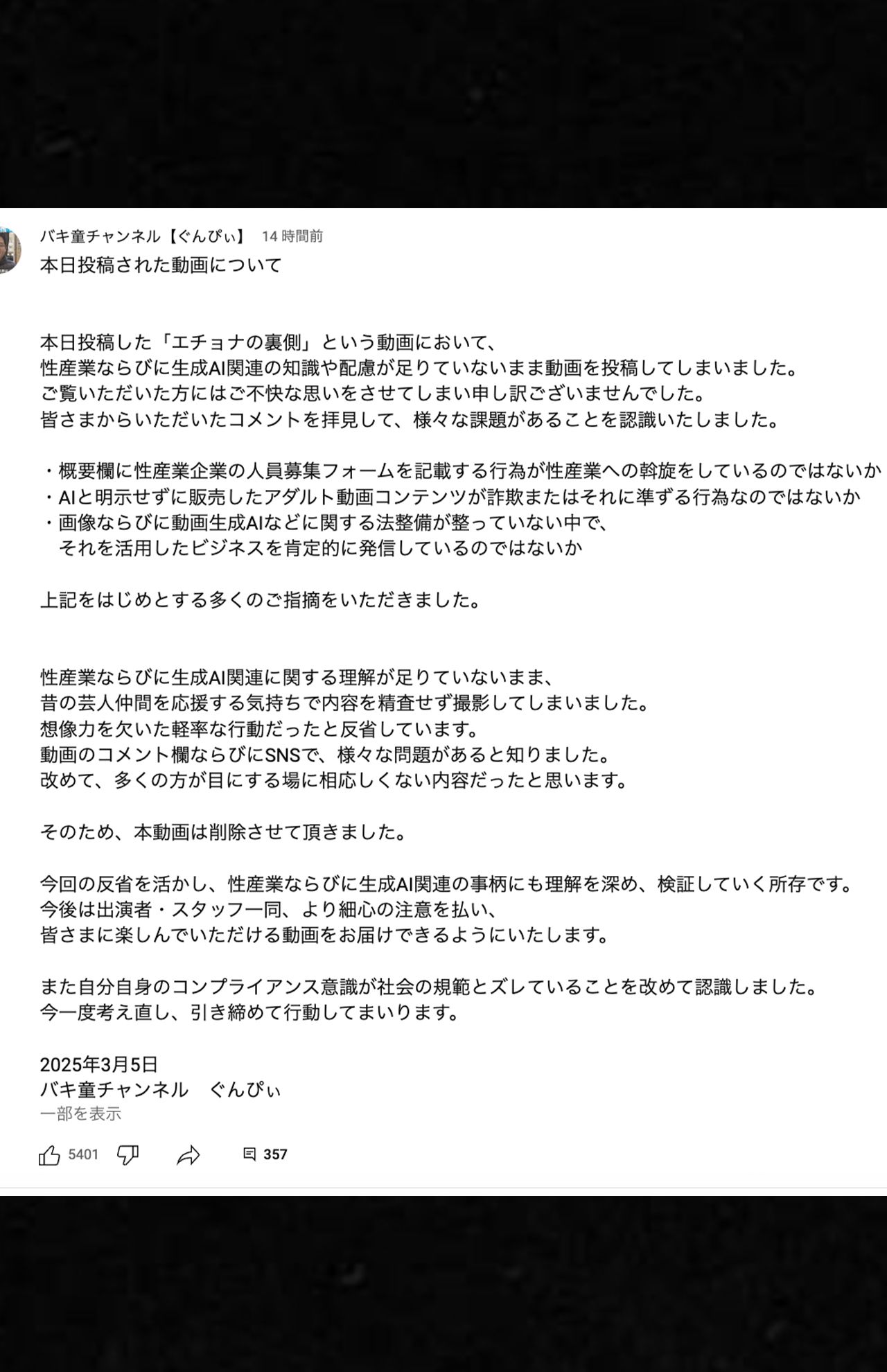 バキ童チャンネル【ぐんぴぃ】 14 時間前
本日投稿された動画について

本日投稿した「エチョナの裏側」という動画において、
性産業ならびに生成AI関連の知識や配慮が足りていないまま動画を投稿してしまいました。
ご覧いただいた方にはご不快な思いをさせてしまい申し訳ございませんでした。
皆さまからいただいたコメントを拝見して、様々な課題があることを認識いたしました。

・概要欄に性産業企業の人員募集フォームを記載する行為が性産業への斡旋をしているのではないか
・AIと明示せずに販売したアダルト動画コンテンツが詐欺またはそれに準ずる行為なのではないか
・画像ならびに動画生成AIなどに関する法整備が整っていない中で、
それを活用したビジネスを肯定的に発信しているのではないか

上記をはじめとする多くのご指摘をいただきました。

性産業ならびに生成AI関連に関する理解が足りていないまま、
昔の芸人仲間を応援する気持ちで内容を精査せず撮影してしまいました。
想像力を欠いた軽率な行動だったと反省しています。
動画のコメント欄ならびにSNSで、様々な問題があると知りました。
改めて、多くの方が目にする場に相応しくない内容だったと思います。

そのため、本動画は削除させて頂きました。

今回の反省を活かし、性産業ならびに生成AI関連の事柄にも理解を深め、検証していく所存です。
今後は出演者・スタッフ一同、より細心の注意を払い、
皆さまに楽しんでいただける動画をお届けできるようにいたします。

また自分自身のコンプライアンス意識が社会の規範とズレていることを改めて認識しました。
今一度考え直し、引き締めて行動してまいります。

2025年3月5日
バキ童チャンネル ぐんぴぃ
一部を表示

5401 357